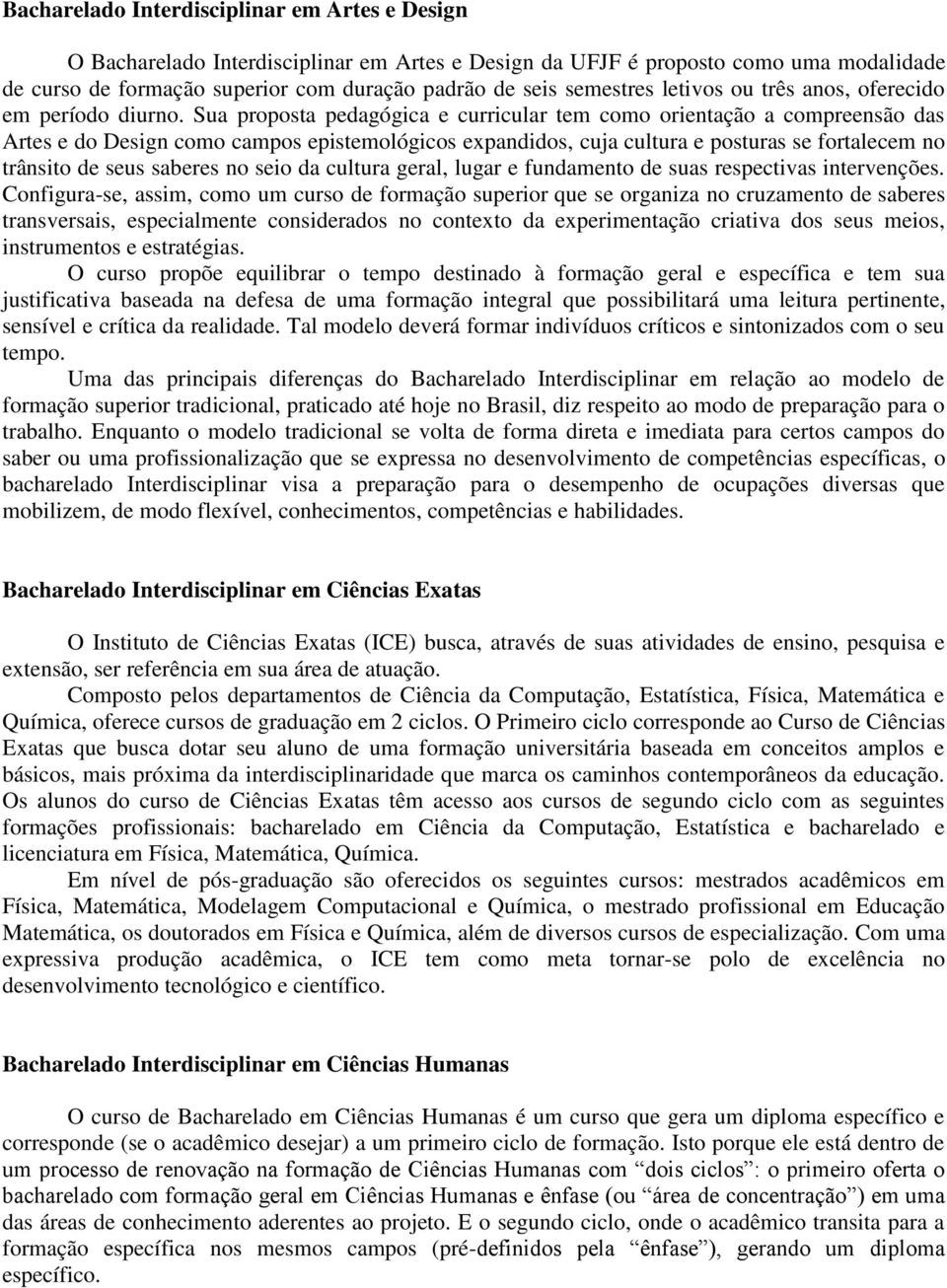 Bacharelado Interdisciplinar em Artes e Design

O Bacharelado Interdisciplinar em Artes e Design da UFJF é proposto como uma modalidade de curso de formação superior com duração padrão de seis semestres letivos ou três anos, oferecido em período diurno. Sua proposta pedagógica e curricular tem como orientação a compreensão das Artes e do Design como campos epistemológicos expandidos, cuja cultura e posturas se fortalecem no trânsito de seus saberes no seio da cultura geral, lugar e fundamento de suas respectivas intervenções. Configura-se, assim, como um curso de formação superior que se organiza no cruzamento de saberes transversais, especialmente considerados no contexto da experimentação criativa dos seus meios, instrumentos e estratégias.

O curso propõe equilibrar o tempo destinado à formação geral e específica e tem sua justificativa baseada na defesa de uma formação integral que possibilitará uma leitura pertinente, sensível e crítica da realidade. Tal modelo deverá formar indivíduos críticos e sintonizados com o seu tempo.

Uma das principais diferenças do Bacharelado Interdisciplinar em relação ao modelo de formação superior tradicional, praticado até hoje no Brasil, diz respeito ao modo de preparação para o trabalho. Enquanto o modelo tradicional se volta de forma direta e imediata para certos campos do saber ou uma profissionalização que se expressa no desenvolvimento de competências específicas, o bacharelado Interdisciplinar visa a preparação para o desempenho de ocupações diversas que mobilizem, de modo flexível, conhecimentos, competências e habilidades.

Bacharelado Interdisciplinar em Ciências Exatas

O Instituto de Ciências Exatas (ICE) busca, através de suas atividades de ensino, pesquisa e extensão, ser referência em sua área de atuação.

Composto pelos departamentos de Ciência da Computação, Estatística, Física, Matemática e Química, oferece cursos de graduação em 2 ciclos. O Primeiro ciclo corresponde ao Curso de Ciências Exatas que busca dotar seu aluno de uma formação universitária baseada em conceitos amplos e básicos, mais próxima da interdisciplinaridade que marca os caminhos contemporâneos da educação. Os alunos do curso de Ciências Exatas têm acesso aos cursos de segundo ciclo com as seguintes formações profissionais: bacharelado em Ciência da Computação, Estatística e bacharelado e licenciatura em Física, Matemática, Química.

Em nível de pós-graduação são oferecidos os seguintes cursos: mestrados acadêmicos em Física, Matemática, Modelagem Computacional e Química, o mestrado profissional em Educação Matemática, os doutorados em Física e Química, além de diversos cursos de especialização. Com uma expressiva produção acadêmica, o ICE tem como meta tornar-se polo de excelência no desenvolvimento tecnológico e científico.

Bacharelado Interdisciplinar em Ciências Humanas

O curso de Bacharelado em Ciências Humanas é um curso que gera um diploma específico e corresponde (se o acadêmico desejar) a um primeiro ciclo de formação. Isto porque ele está dentro de um processo de renovação na formação de Ciências Humanas com “dois ciclos”: o primeiro oferta o bacharelado com formação geral em Ciências Humanas e ênfase (ou “área de concentração”) em uma das áreas de conhecimento aderentes ao projeto. E o segundo ciclo, onde o acadêmico transita para a formação específica nos mesmos campos (pré-definidos pela “ênfase”), gerando um diploma específico.